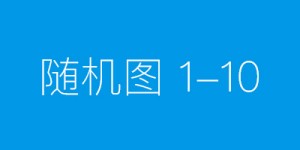 随机图 1–10